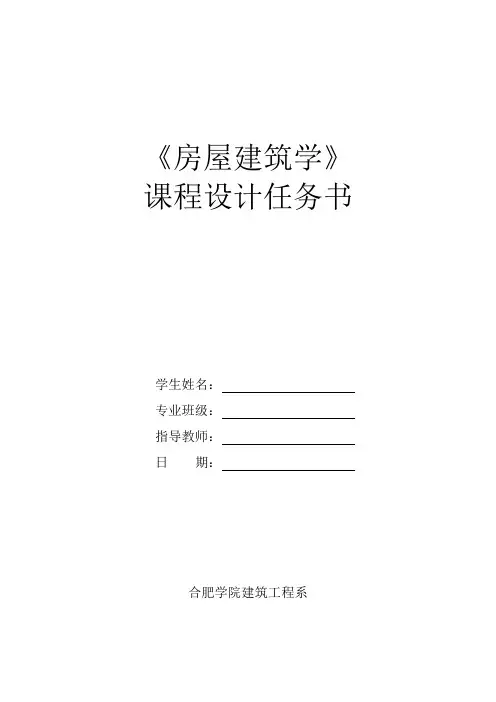 《房屋建筑学》
课程设计任务书

学生姓名：____
专业班级：____
指导教师：____
日 期：____

合肥学院建筑工程系